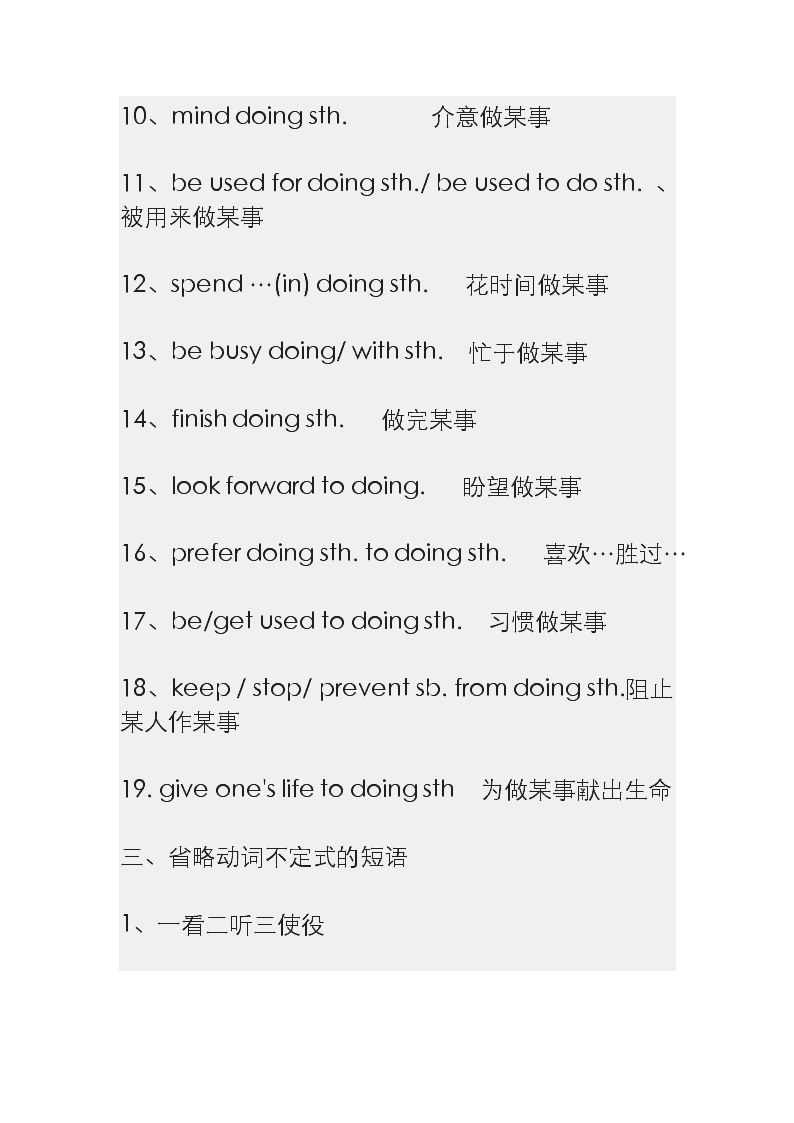 10、mind doing sth.　　　介意做某事

11、be used for doing sth./ be used to do sth. 、被用来做某事

12、spend …(in) doing sth.　花时间做某事

13、be busy doing/ with sth.　忙于做某事

14、finish doing sth.　做完某事

15、look forward to doing.　盼望做某事

16、prefer doing sth. to doing sth.　喜欢…胜过…

17、be/get used to doing sth.　习惯做某事

18、keep / stop/ prevent sb. from doing sth.阻止某人作某事

19. give one's life to doing sth　为做某事献出生命

三、省略动词不定式的短语

1、一看二听三使役